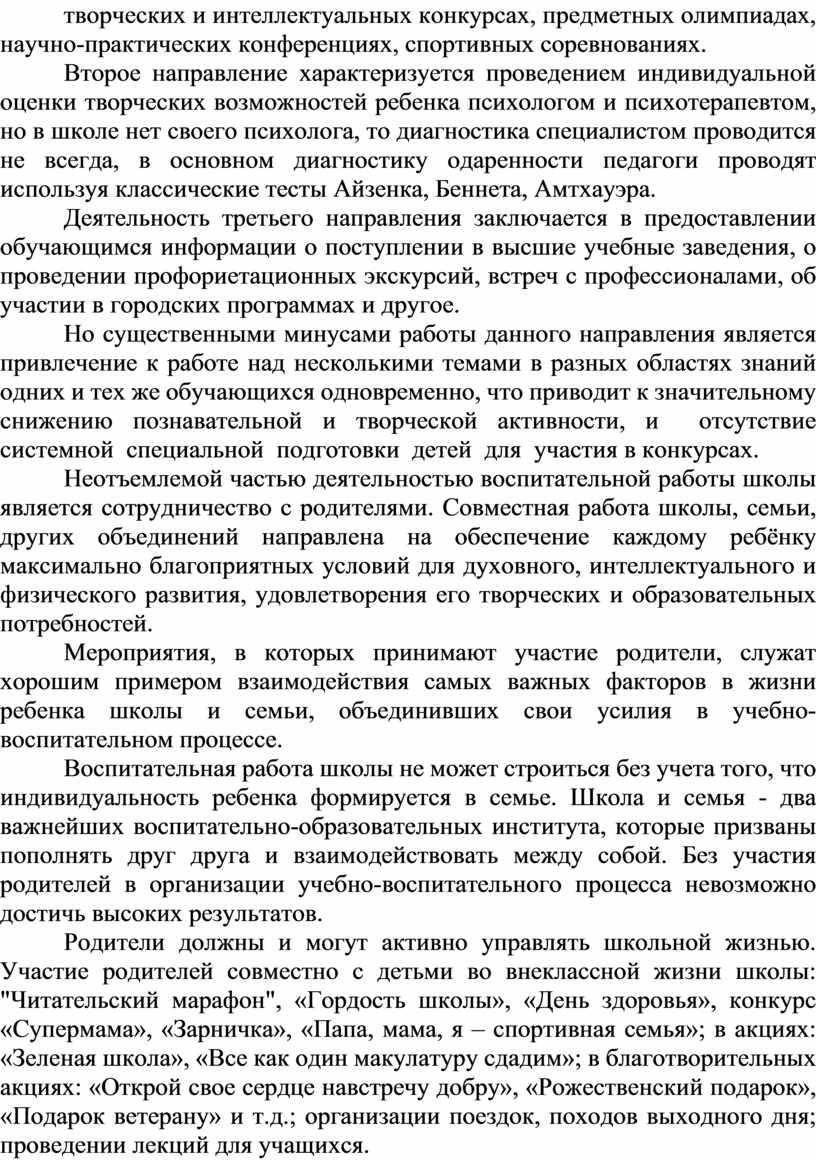 творческих и интеллектуальных конкурсах, предметных олимпиадах, научно-практических конференциях, спортивных соревнованиях.

Второе направление характеризуется проведением индивидуальной оценки творческих возможностей ребенка психологом и психотерапевтом, но в школе нет своего психолога, то диагностика специалистом проводится не всегда, в основном диагностику одаренности педагоги проводят используя классические тесты Айзенка, Беннета, Амтхауэра.

Деятельность третьего направления заключается в предоставлении обучающимся информации о поступлении в высшие учебные заведения, о проведении профориетационных экскурсий, встреч с профессионалами, об участии в городских программах и другое.

Но существенными минусами работы данного направления является привлечение к работе над несколькими темами в разных областях знаний одних и тех же обучающихся одновременно, что приводит к значительному снижению познавательной и творческой активности, и отсутствие системной специальной подготовки детей для участия в конкурсах.

Неотъемлемой частью деятельностью воспитательной работы школы является сотрудничество с родителями. Совместная работа школы, семьи, других объединений направлена на обеспечение каждому ребёнку максимально благоприятных условий для духовного, интеллектуального и физического развития, удовлетворения его творческих и образовательных потребностей.

Мероприятия, в которых принимают участие родители, служат хорошим примером взаимодействия самых важных факторов в жизни ребенка школы и семьи, объединивших свои усилия в учебно-воспитательном процессе.

Воспитательная работа школы не может строиться без учета того, что индивидуальность ребенка формируется в семье. Школа и семья - два важнейших воспитательно-образовательных института, которые призваны пополнять друг друга и взаимодействовать между собой. Без участия родителей в организации учебно-воспитательного процесса невозможно достичь высоких результатов.

Родители должны и могут активно управлять школьной жизнью. Участие родителей совместно с детьми во внеклассной жизни школы: "Читательский марафон", «Гордость школы», «День здоровья», конкурс «Супермама», «Зарничка», «Папа, мама, я – спортивная семья»; в акциях: «Зеленая школа», «Все как один макулатуру сдадим»; в благотворительных акциях: «Открой свое сердце навстречу добру», «Рожественский подарок», «Подарок ветерану» и т.д.; организации поездок, походов выходного дня; проведении лекций для учащихся.